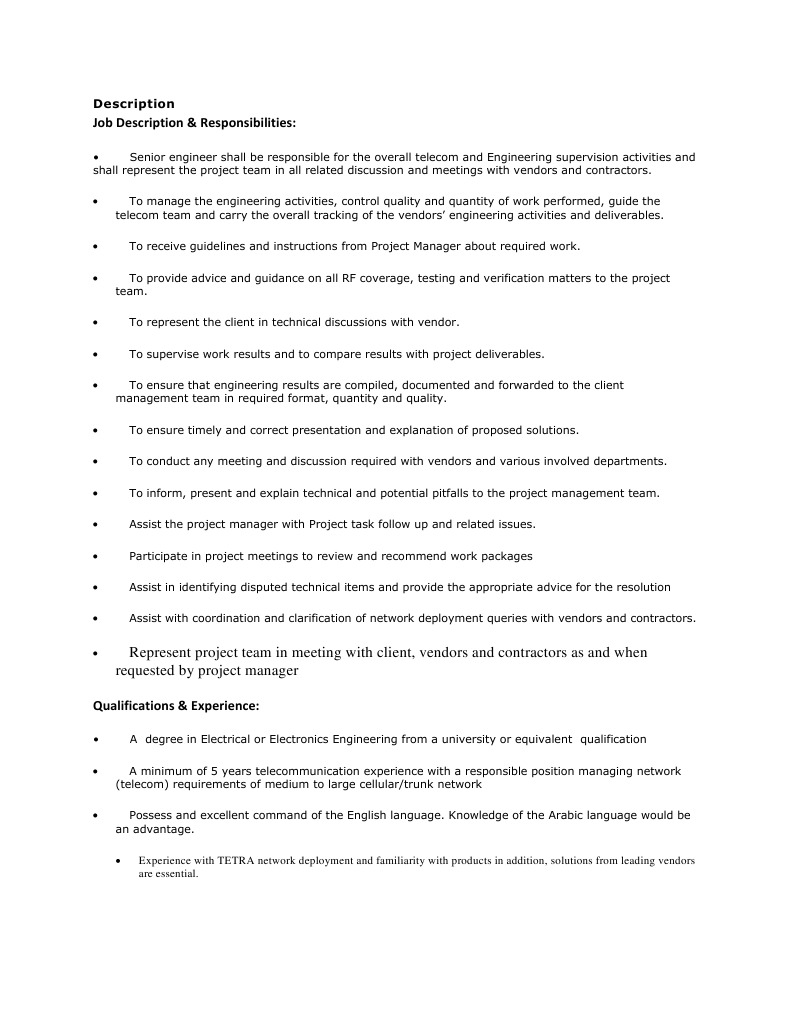 Description
Job Description & Responsibilities:

• Senior engineer shall be responsible for the overall telecom and Engineering supervision activities and shall represent the project team in all related discussion and meetings with vendors and contractors.

• To manage the engineering activities, control quality and quantity of work performed, guide the telecom team and carry the overall tracking of the vendors' engineering activities and deliverables.

• To receive guidelines and instructions from Project Manager about required work.

• To provide advice and guidance on all RF coverage, testing and verification matters to the project team.

• To represent the client in technical discussions with vendor.

• To supervise work results and to compare results with project deliverables.

• To ensure that engineering results are compiled, documented and forwarded to the client management team in required format, quantity and quality.

• To ensure timely and correct presentation and explanation of proposed solutions.

• To conduct any meeting and discussion required with vendors and various involved departments.

• To inform, present and explain technical and potential pitfalls to the project management team.

• Assist the project manager with Project task follow up and related issues.

• Participate in project meetings to review and recommend work packages

• Assist in identifying disputed technical items and provide the appropriate advice for the resolution

• Assist with coordination and clarification of network deployment queries with vendors and contractors.

• Represent project team in meeting with client, vendors and contractors as and when requested by project manager

Qualifications & Experience:

• A degree in Electrical or Electronics Engineering from a university or equivalent qualification

• A minimum of 5 years telecommunication experience with a responsible position managing network (telecom) requirements of medium to large cellular/trunk network

• Possess and excellent command of the English language. Knowledge of the Arabic language would be an advantage.

• Experience with TETRA network deployment and familiarity with products in addition, solutions from leading vendors are essential.